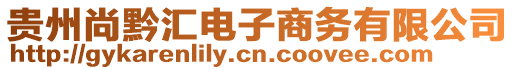 贵州尚黔汇电子商务有限公司
http://gykarenlily.cn.coovee.com